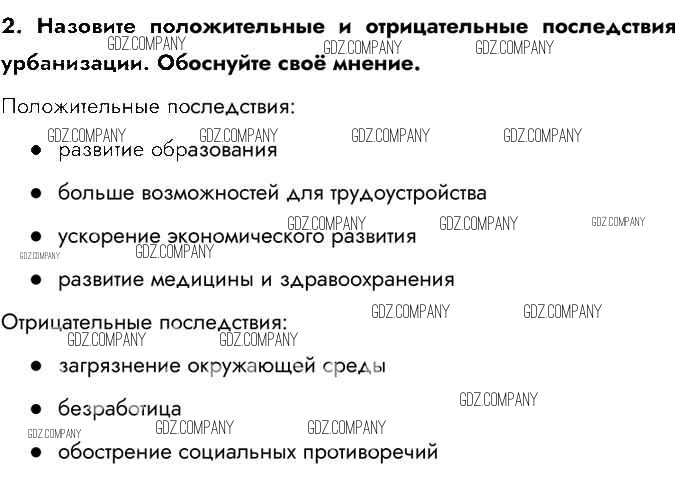 2. Назовите положительные и отрицательные последствия урбанизации. Обоснуйте своё мнение.

Положительные последствия:

• развитие образования

• больше возможностей для трудоустройства

• ускорение экономического развития

• развитие медицины и здравоохранения

Отрицательные последствия:

• загрязнение окружающей среды

• безработица

• обострение социальных противоречий

GDZ.COMPANY